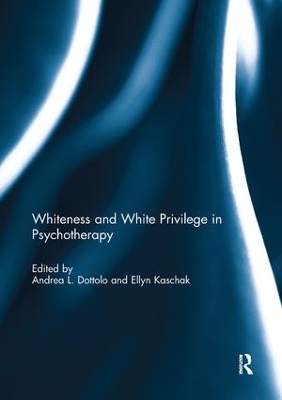 Whiteness and White Privilege in Psychotherapy

Edited by
Andrea L. Dottolo and Ellyn Kaschak

R